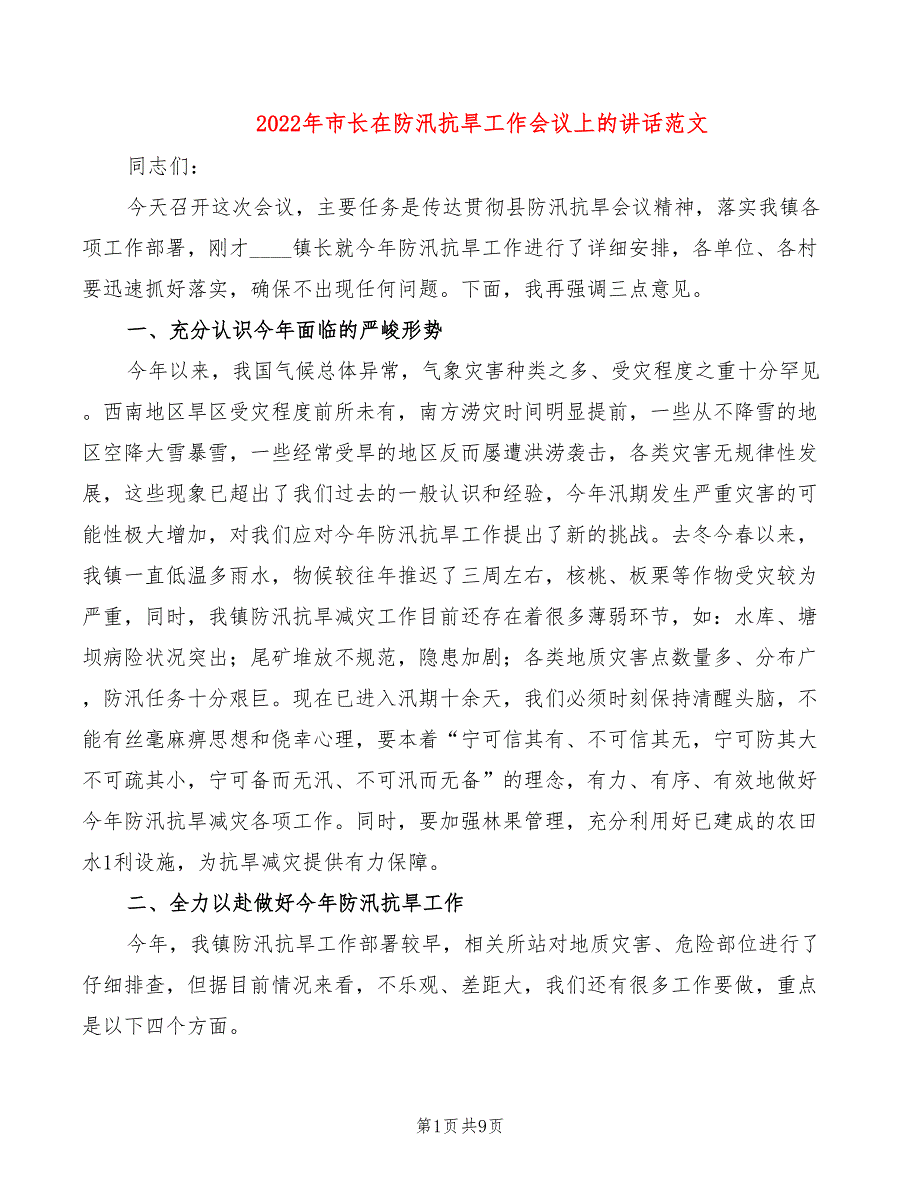 2022年市长在防汛抗旱工作会议上的讲话范文

同志们：

今天召开这次会议，主要任务是传达贯彻县防汛抗旱会议精神，落实我镇各项工作部署，刚才____镇长就今年防汛抗旱工作进行了详细安排，各单位、各村要迅速抓好落实，确保不出现任何问题。下面，我再强调三点意见。

一、充分认识今年面临的严峻形势

今年以来，我国气候总体异常，气象灾害种类之多、受灾程度之重十分罕见。西南地区旱区受灾程度前所未有，南方涝灾时间明显提前，一些从不降雪的地区空降大雪暴雪，一些经常受旱的地区反而屡遭洪涝袭击，各类灾害无规律性发展，这些现象已超出了我们过去的一般认识和经验，今年汛期发生严重灾害的可能性极大增加，对我们应对今年防汛抗旱工作提出了新的挑战。去冬今春以来，我镇一直低温多雨水，物候较往年推迟了三周左右，核桃、板栗等作物受灾较为严重，同时，我镇防汛抗旱减灾工作目前还存在着很多薄弱环节，如：水库、塘坝病险状况突出；尾矿堆放不规范，隐患加剧；各类地质灾害点数量多、分布广，防汛任务十分艰巨。现在已进入汛期十余天，我们必须时刻保持清醒头脑，不能有丝毫麻痹思想和侥幸心理，要本着“宁可信其有、不可信其无，宁可防其大不可疏其小，宁可备而无汛、不可汛而无备”的理念，有力、有序、有效地做好今年防汛抗旱减灾各项工作。同时，要加强林果管理，充分利用好已建成的农田水1利设施，为抗旱减灾提供有力保障。

二、全力以赴做好今年防汛抗旱工作

今年，我镇防汛抗旱工作部署较早，相关所站对地质灾害、危险部位进行了仔细排查，但据目前情况来看，不乐观、差距大，我们还有很多工作要做，重点是以下四个方面。

第1页 共9页